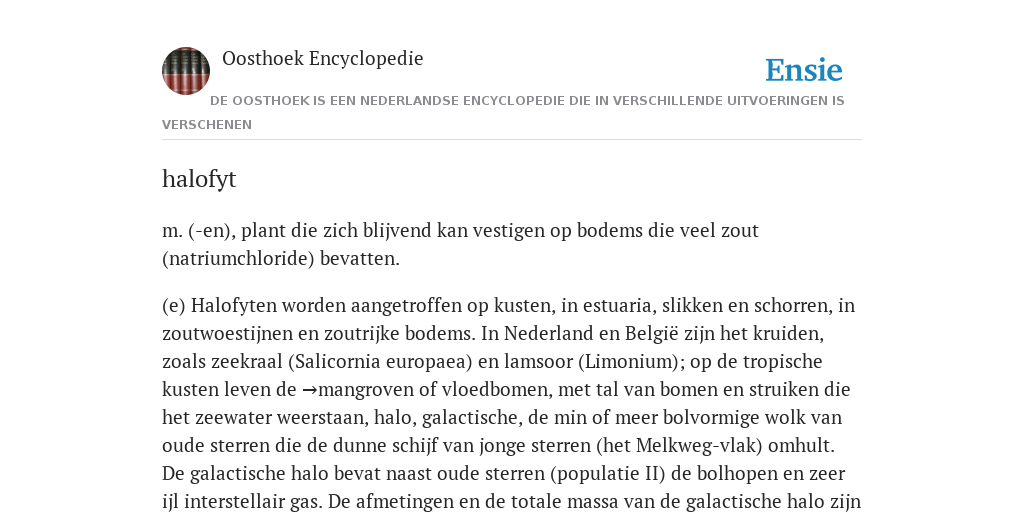 Oosthoek Encyclopedie

Ensie

DE OOSTHOEK IS EEN NEDERLANDSE ENCYCLOPEDIE DIE IN VERSCHILLENDE UITVOERINGEN IS VERSCHENEN

halofyt

m. (-en), plant die zich blijvend kan vestigen op bodems die veel zout (natriumchloride) bevatten.

(e) Halofyten worden aangetroffen op kusten, in estuaria, slikken en schorren, in zoutwoestijnen en zoutrijke bodems. In Nederland en België zijn het kruiden, zoals zeekraal (Salicornia europaea) en lamsoor (Limonium); op de tropische kusten leven de →mangroven of vloedbomen, met tal van bomen en struiken die het zeewater weerstaan, halo, galactische, de min of meer bolvormige wolk van oude sterren die de dunne schijf van jonge sterren (het Melkweg-vlak) omhult. De galactische halo bevat naast oude sterren (populatie II) de bolhopen en zeer ijl interstellair gas. De afmetingen en de totale massa van de galactische halo zijn